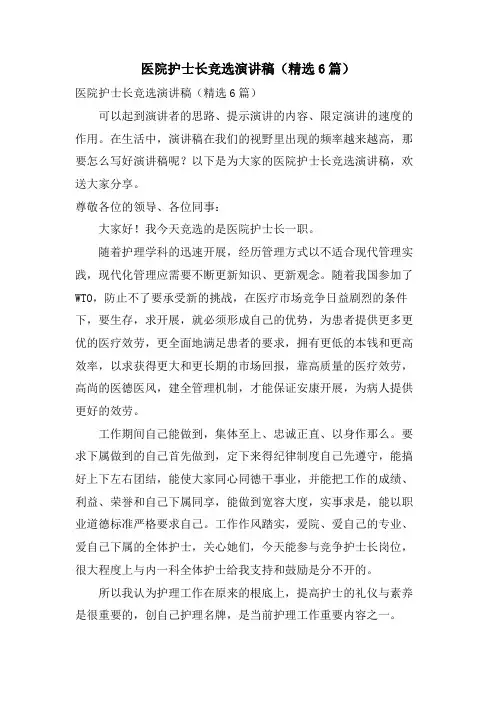 医院护士长竞选演讲稿（精选6篇）

医院护士长竞选演讲稿（精选6篇）

可以起到演讲者的思路、提示演讲的内容、限定演讲的速度的作用。在生活中，演讲稿在我们的视野里出现的频率越来越高，那要怎么写好演讲稿呢？以下是为大家的医院护士长竞选演讲稿，欢送大家分享。

尊敬各位的领导、各位同事：

大家好！我今天竞选的是医院护士长一职。

随着护理学科的迅速开展，经历管理方式以不适合现代管理实践，现代化管理应需要不断更新知识、更新观念。随着我国参加了WTO，防止不了要承受新的挑战，在医疗市场竞争日益剧烈的条件下，要生存，求开展，就必须形成自己的优势，为患者提供更多更优的医疗效劳，更全面地满足患者的要求，拥有更低的本钱和更高效率，以求获得更大和更长期的市场回报，靠高质量的医疗效劳，高尚的医德医风，建全管理机制，才能保证安康开展，为病人提供更好的效劳。

工作期间自己能做到，集体至上、忠诚正直、以身作那么。要求下属做到的自己首先做到，定下来得纪律制度自己先遵守，能搞好上下左右团结，能使大家同心同德干事业，并能把工作的成绩、利益、荣誉和自己下属同享，能做到宽容大度，实事求是，能以职业道德标准严格要求自己。工作作风踏实，爱院、爱自己的专业、爱自己下属的全体护士，关心她们，今天能参与竞争护士长岗位，很大程度上与内一科全体护士给我支持和鼓励是分不开的。

所以我认为护理工作在原来的根底上，提高护士的礼仪与素养是很重要的，创自己护理名牌，是当前护理工作重要内容之一。